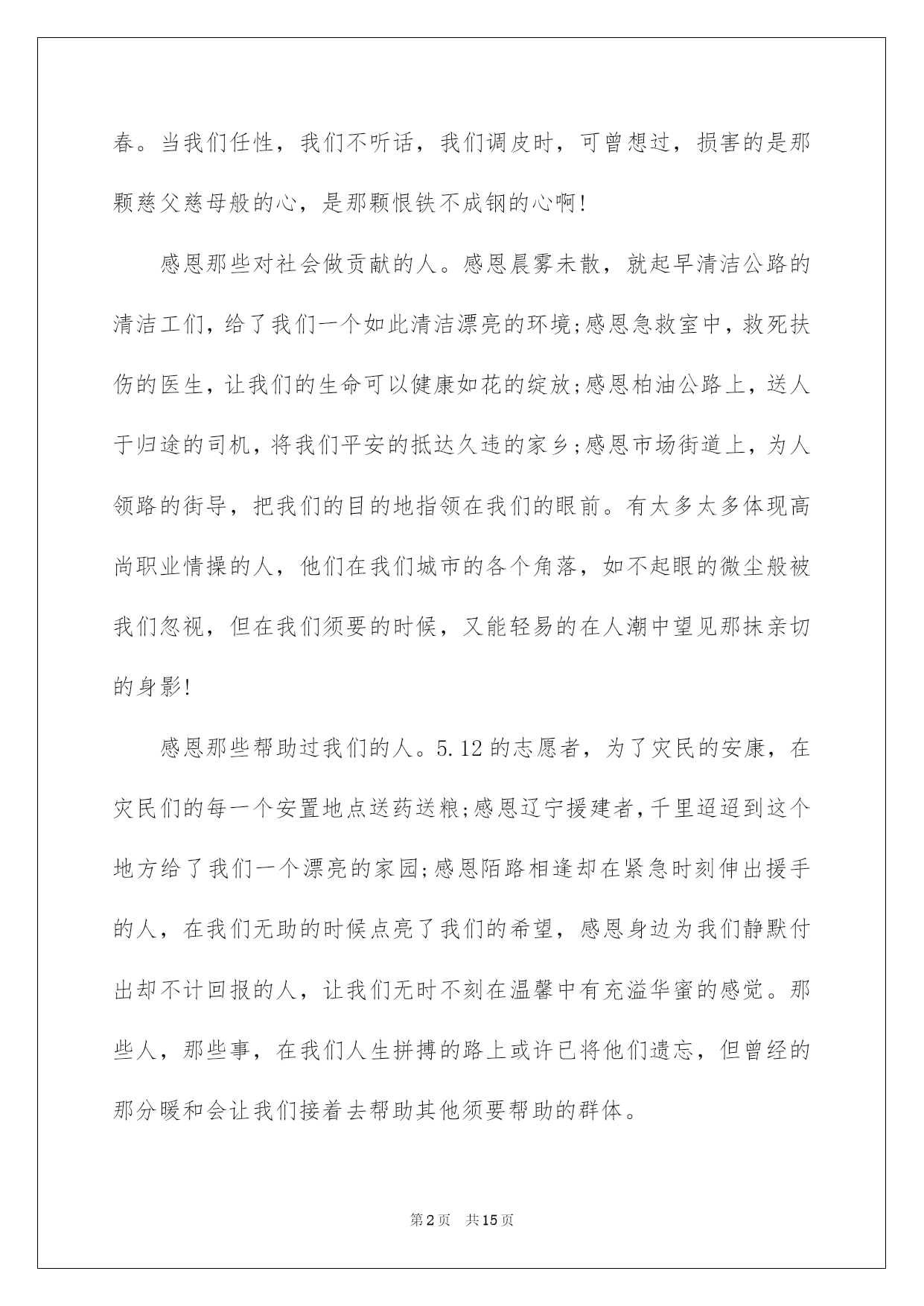 春。当我们任性，我们不听话，我们调皮时，可曾想过，损害的是那颗慈父慈母般的心，是那颗恨铁不成钢的心啊!

感恩那些对社会做贡献的人。感恩晨雾未散，就起早清洁公路的清洁工们，给了我们一个如此清洁漂亮的环境;感恩急救室中，救死扶伤的医生，让我们的生命可以健康如花的绽放;感恩柏油公路上，送人于归途的司机，将我们平安的抵达久违的家乡;感恩市场街道上，为人领路的街导，把我们的目的地指领在我们的眼前。有太多太多体现高尚职业情操的人，他们在我们城市的各个角落，如不起眼的微尘般被我们忽视，但在我们须要的时候，又能轻易的在人潮中望见那抹亲切的身影!

感恩那些帮助过我们的人。5.12的志愿者，为了灾民的安康，在灾民们的每一个安置地点送药送粮;感恩辽宁援建者，千里迢迢到这个地方给了我们一个漂亮的家园;感恩陌路相逢却在紧急时刻伸出援手的人，在我们无助的时候点亮了我们的希望，感恩身边为我们静默付出却不计回报的人，让我们无时不刻在温馨中有充溢华蜜的感觉。那些人，那些事，在我们人生拼搏的路上或许已将他们遗忘，但曾经的那分暖和会让我们接着去帮助其他须要帮助的群体。

第2页 共15页